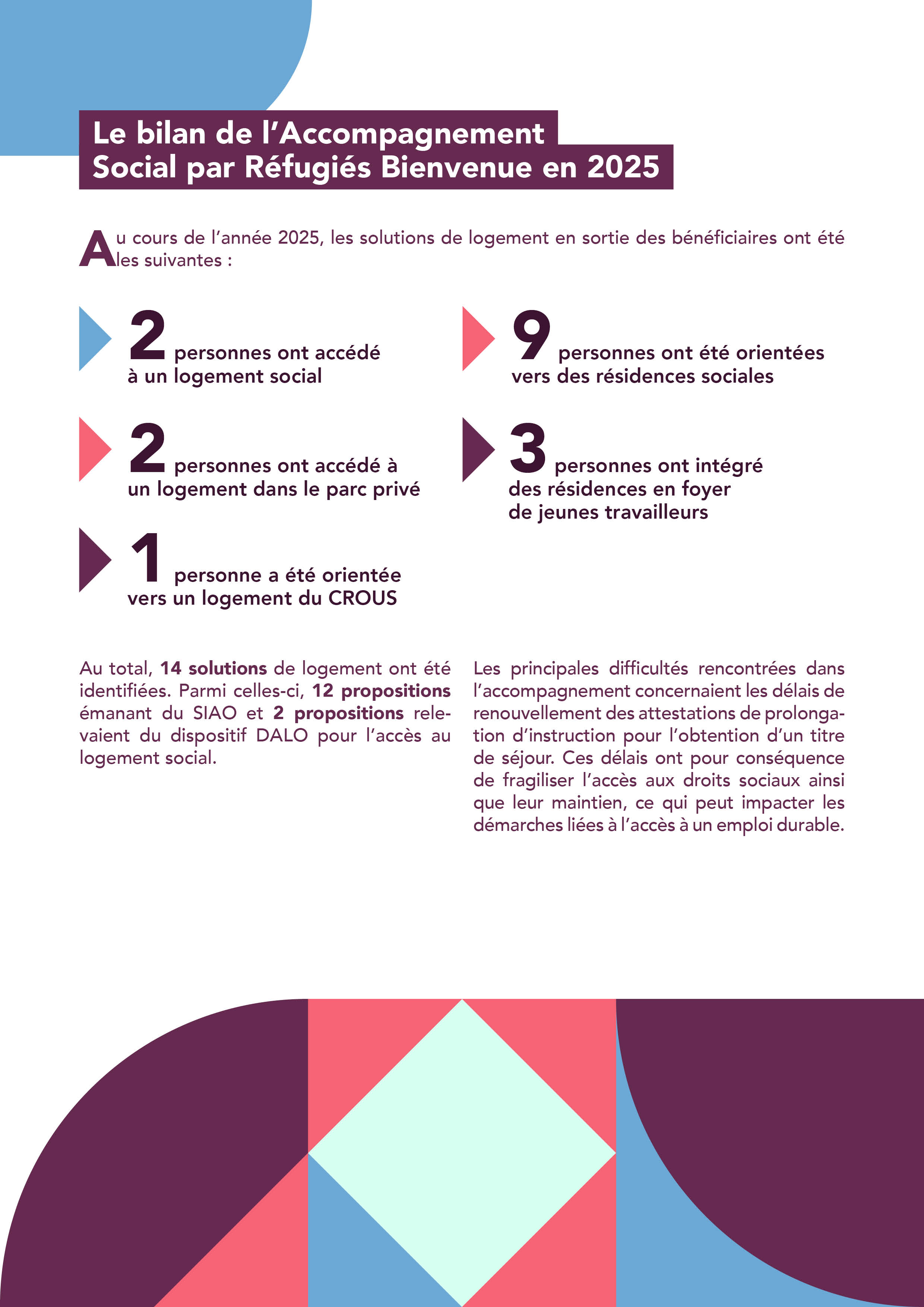 Le bilan de l'Accompagnement Social par Réfugiés Bienvenue en 2025

Au cours de l'année 2025, les solutions de logement en sortie des bénéficiaires ont été les suivantes :

2 personnes ont accédé à un logement social

2 personnes ont accédé à un logement dans le parc privé

1 personne a été orientée vers un logement du CROUS

9 personnes ont été orientées vers des résidences sociales

3 personnes ont intégré des résidences en foyer de jeunes travailleurs

Au total, 14 solutions de logement ont été identifiées. Parmi celles-ci, 12 propositions émanant du SIAO et 2 propositions relevaient du dispositif DALO pour l'accès au logement social.

Les principales difficultés rencontrées dans l'accompagnement concernaient les délais de renouvellement des attestations de prolongation d'instruction pour l'obtention d'un titre de séjour. Ces délais ont pour conséquence de fragiliser l'accès aux droits sociaux ainsi que leur maintien, ce qui peut impacter les démarches liées à l'accès à un emploi durable.